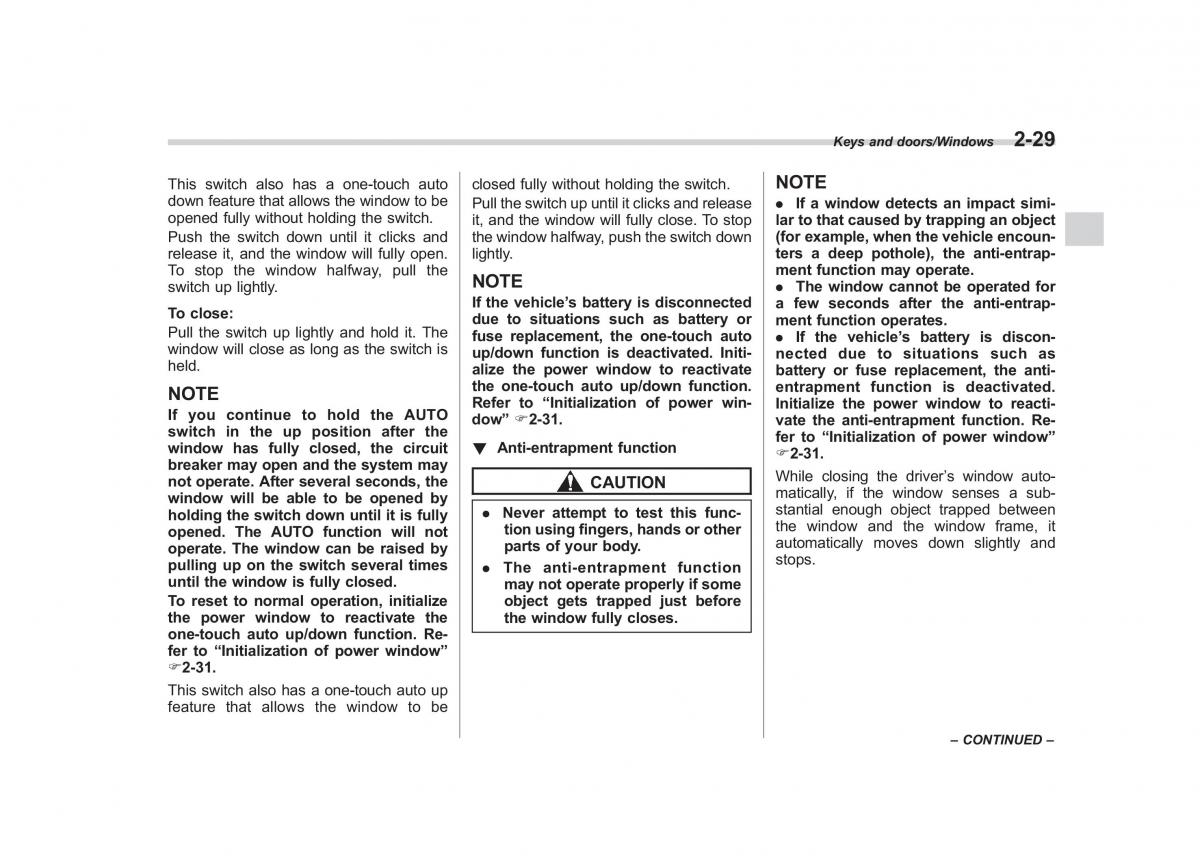 Keys and doors/Windows 2-29

This switch also has a one-touch auto down feature that allows the window to be opened fully without holding the switch.

Push the switch down until it clicks and release it, and the window will fully open. To stop the window halfway, pull the switch up lightly.

To close:

Pull the switch up lightly and hold it. The window will close as long as the switch is held.

NOTE

If you continue to hold the AUTO switch in the up position after the window has fully closed, the circuit breaker may open and the system may not operate. After several seconds, the window will be able to be opened by holding the switch down until it is fully opened. The AUTO function will not operate. The window can be raised by pulling up on the switch several times until the window is fully closed.

To reset to normal operation, initialize the power window to reactivate the one-touch auto up/down function. Refer to "Initialization of power window" ☞2-31.

This switch also has a one-touch auto up feature that allows the window to be closed fully without holding the switch.

Pull the switch up until it clicks and release it, and the window will fully close. To stop the window halfway, push the switch down lightly.

NOTE

If the vehicle's battery is disconnected due to situations such as battery or fuse replacement, the one-touch auto up/down function is deactivated. Initialize the power window to reactivate the one-touch auto up/down function. Refer to "Initialization of power window" ☞2-31.

▼ Anti-entrapment function

CAUTION

● Never attempt to test this function using fingers, hands or other parts of your body.

● The anti-entrapment function may not operate properly if some object gets trapped just before the window fully closes.

NOTE

● If a window detects an impact similar to that caused by trapping an object (for example, when the vehicle encounters a deep pothole), the anti-entrapment function may operate.

● The window cannot be operated for a few seconds after the anti-entrapment function operates.

● If the vehicle's battery is disconnected due to situations such as battery or fuse replacement, the anti-entrapment function is deactivated. Initialize the power window to reactivate the anti-entrapment function. Refer to "Initialization of power window" ☞2-31.

While closing the driver's window automatically, if the window senses a substantial enough object trapped between the window and the window frame, it automatically moves down slightly and stops.

– CONTINUED –